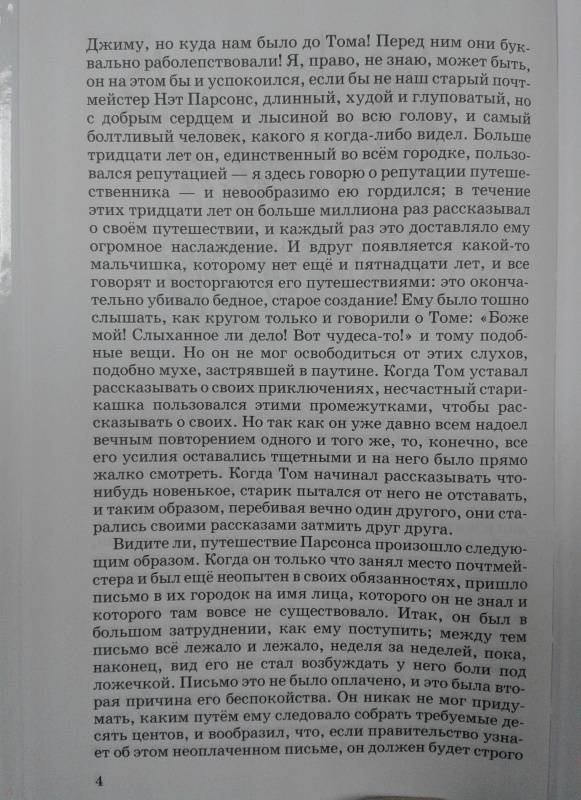 Джиму, но куда нам было до Тома! Перед ним они буквально раболепствовали! Я, право, не знаю, может быть, он на этом бы и успокоился, если бы не наш старый почтмейстер Нэт Парсонс, длинный, худой и глуповатый, но с добрым сердцем и лысиной во всю голову, и самый болтливый человек, какого я когда-либо видел. Больше тридцати лет он, единственный во всём городке, пользовался репутацией — я здесь говорю о репутации путешественника — и невообразимо ею гордился; в течение этих тридцати лет он больше миллиона раз рассказывал о своём путешествии, и каждый раз это доставляло ему огромное наслаждение. И вдруг появляется какой-то мальчишка, которому нет ещё и пятнадцати лет, и все говорят и восторгаются его путешествиями: это окончательно убивало бедное, старое создание! Ему было тошно слышать, как кругом только и говорили о Томе: «Боже мой! Слыханное ли дело! Вот чудеса-то!» и тому подобные вещи. Но он не мог освободиться от этих слухов, подобно мухе, застрявшей в паутине. Когда Том уставал рассказывать о своих приключениях, несчастный старикашка пользовался этими промежутками, чтобы рассказывать о своих. Но так как он уже давно всем надоел вечным повторением одного и того же, то, конечно, все его усилия оставались тщетными и на него было прямо жалко смотреть. Когда Том начинал рассказывать что-нибудь новенькое, старик пытался от него не отставать, и таким образом, перебивая вечно один другого, они старались своими рассказами затмить друг друга.

Видите ли, путешествие Парсонса произошло следующим образом. Когда он только что занял место почтмейстера и был ещё неопытен в своих обязанностях, пришло письмо в их городок на имя лица, которого он не знал и которого там вовсе не существовало. Итак, он был в большом затруднении, как ему поступить; между тем письмо всё лежало и лежало, неделя за неделей, пока, наконец, вид его не стал возбуждать у него боли под ложечкой. Письмо это не было оплачено, и это была вторая причина его беспокойства. Он никак не мог придумать, каким путём ему следовало собрать требуемые десять центов, и вообразил, что, если правительство узнает об этом неоплаченном письме, он должен будет строго

4